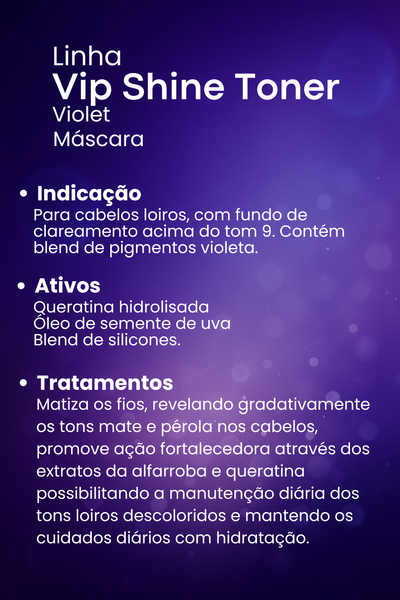 Linha
Vip Shine Toner
Violet
Máscara

• Indicação
Para cabelos loiros, com fundo de clareamento acima do tom 9. Contém blend de pigmentos violeta.

• Ativos
Queratina hidrolisada
Óleo de semente de uva
Blend de silicones.

• Tratamentos
Matiza os fios, revelando gradativamente os tons mate e pérola nos cabelos, promove ação fortalecedora através dos extratos da alfarroba e queratina possibilitando a manutenção diária dos tons loiros descoloridos e mantendo os cuidados diários com hidratação.